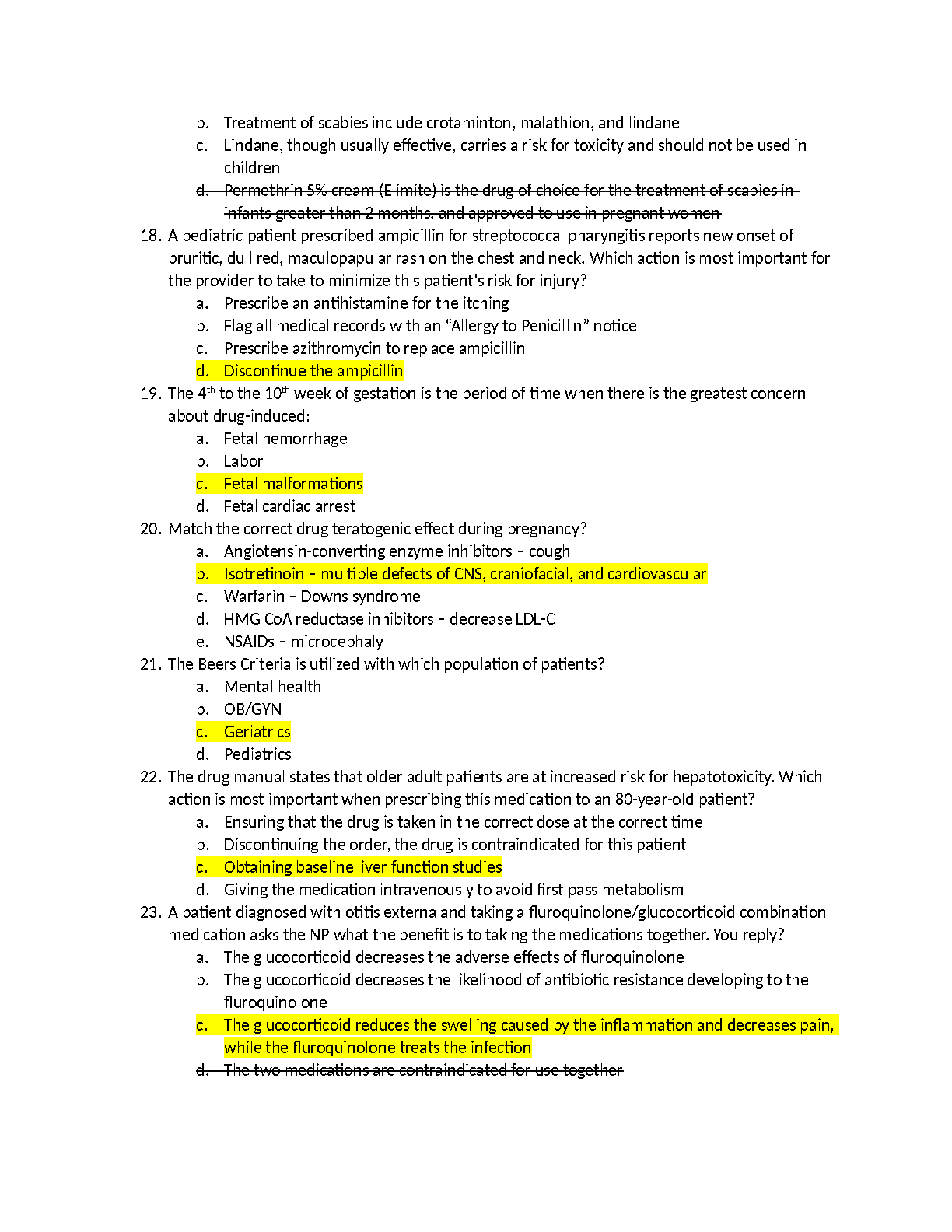 b. Treatment of scabies include crotaminton, malathion, and lindane
c. Lindane, though usually effective, carries a risk for toxicity and should not be used in children
d. Permethrin 5% cream (Elimite) is the drug of choice for the treatment of scabies in infants greater than 2 months, and approved to use in pregnant women

18. A pediatric patient prescribed ampicillin for streptococcal pharyngitis reports new onset of pruritic, dull red, maculopapular rash on the chest and neck. Which action is most important for the provider to take to minimize this patient's risk for injury?
a. Prescribe an antihistamine for the itching
b. Flag all medical records with an "Allergy to Penicillin" notice
c. Prescribe azithromycin to replace ampicillin
d. Discontinue the ampicillin

19. The 4th to the 10th week of gestation is the period of time when there is the greatest concern about drug-induced:
a. Fetal hemorrhage
b. Labor
c. Fetal malformations
d. Fetal cardiac arrest

20. Match the correct drug teratogenic effect during pregnancy?
a. Angiotensin-converting enzyme inhibitors – cough
b. Isotretinoin – multiple defects of CNS, craniofacial, and cardiovascular
c. Warfarin – Downs syndrome
d. HMG CoA reductase inhibitors – decrease LDL-C
e. NSAIDs – microcephaly

21. The Beers Criteria is utilized with which population of patients?
a. Mental health
b. OB/GYN
c. Geriatrics
d. Pediatrics

22. The drug manual states that older adult patients are at increased risk for hepatotoxicity. Which action is most important when prescribing this medication to an 80-year-old patient?
a. Ensuring that the drug is taken in the correct dose at the correct time
b. Discontinuing the order, the drug is contraindicated for this patient
c. Obtaining baseline liver function studies
d. Giving the medication intravenously to avoid first pass metabolism

23. A patient diagnosed with otitis externa and taking a fluroquinolone/glucocorticoid combination medication asks the NP what the benefit is to taking the medications together. You reply?
a. The glucocorticoid decreases the adverse effects of fluroquinolone
b. The glucocorticoid decreases the likelihood of antibiotic resistance developing to the fluroquinolone
c. The glucocorticoid reduces the swelling caused by the inflammation and decreases pain, while the fluroquinolone treats the infection
d. The two medications are contraindicated for use together